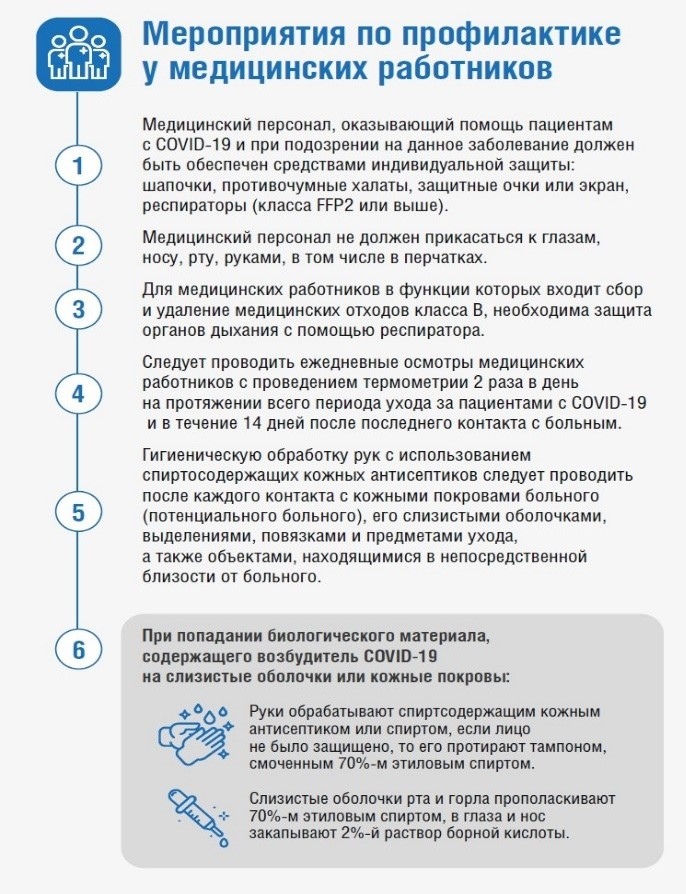 Мероприятия по профилактике у медицинских работников

1

Медицинский персонал, оказывающий помощь пациентам с COVID-19 и при подозрении на данное заболевание должен быть обеспечен средствами индивидуальной защиты: шапочки, противочумные халаты, защитные очки или экран, респираторы (класса FFP2 или выше).

2

Медицинский персонал не должен прикасаться к глазам, носу, рту, руками, в том числе в перчатках.

3

Для медицинских работников в функции которых входит сбор и удаление медицинских отходов класса В, необходима защита органов дыхания с помощью респиратора.

4

Следует проводить ежедневные осмотры медицинских работников с проведением термометрии 2 раза в день на протяжении всего периода ухода за пациентами с COVID-19 и в течение 14 дней после последнего контакта с больным.

5

Гигиеническую обработку рук с использованием спиртосодержащих кожных антисептиков следует проводить после каждого контакта с кожными покровами больного (потенциального больного), его слизистыми оболочками, выделениями, повязками и предметами ухода, а также объектами, находящимися в непосредственной близости от больного.

6

При попадании биологического материала, содержащего возбудитель COVID-19 на слизистые оболочки или кожные покровы:

Руки обрабатывают спиртсодержащим кожным антисептиком или спиртом, если лицо не было защищено, то его протирают тампоном, смоченным 70%-м этиловым спиртом.

Слизистые оболочки рта и горла прополаскивают 70%-м этиловым спиртом, в глаза и нос закапывают 2%-й раствор борной кислоты.